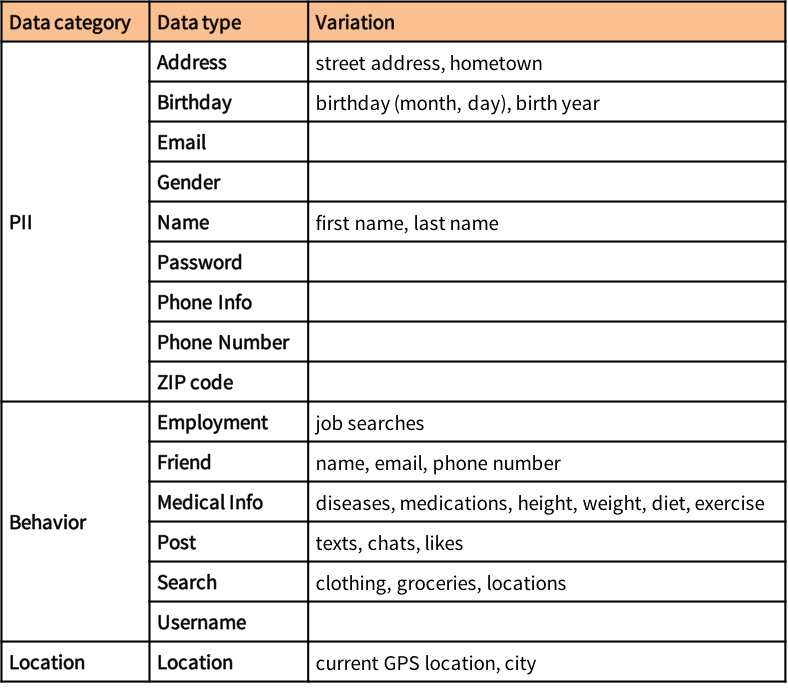 | Data category | Data type | Variation |
|---|---|---|
| PII | Address | street address, hometown |
| | Birthday | birthday (month, day), birth year |
| | Email | |
| | Gender | |
| | Name | first name, last name |
| | Password | |
| | Phone Info | |
| | Phone Number | |
| | ZIP code | |
| Behavior | Employment | job searches |
| | Friend | name, email, phone number |
| | Medical Info | diseases, medications, height, weight, diet, exercise |
| | Post | texts, chats, likes |
| | Search | clothing, groceries, locations |
| | Username | |
| Location | Location | current GPS location, city |